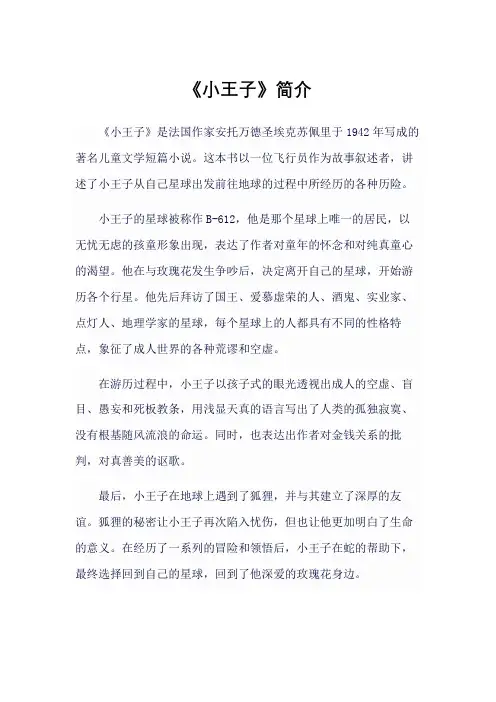 《小王子》简介

《小王子》是法国作家安托万德圣埃克苏佩里于 1942 年写成的著名儿童文学短篇小说。这本书以一位飞行员作为故事叙述者，讲述了小王子从自己星球出发前往地球的过程中所经历的各种历险。

小王子的星球被称作 B-612，他是那个星球上唯一的居民，以无忧无虑的孩童形象出现，表达了作者对童年的怀念和对纯真童心的渴望。他在与玫瑰花发生争吵后，决定离开自己的星球，开始游历各个行星。他先后拜访了国王、爱慕虚荣的人、酒鬼、实业家、点灯人、地理学家的星球，每个星球上的人都具有不同的性格特点，象征了成人世界的各种荒谬和空虚。

在游历过程中，小王子以孩子式的眼光透视出成人的空虚、盲目、愚妄和死板教条，用浅显天真的语言写出了人类的孤独寂寞、没有根基随风流浪的命运。同时，也表达出作者对金钱关系的批判，对真善美的讴歌。

最后，小王子在地球上遇到了狐狸，并与其建立了深厚的友谊。狐狸的秘密让小王子再次陷入忧伤，但也让他更加明白了生命的意义。在经历了一系列的冒险和领悟后，小王子在蛇的帮助下，最终选择回到自己的星球，回到了他深爱的玫瑰花身边。